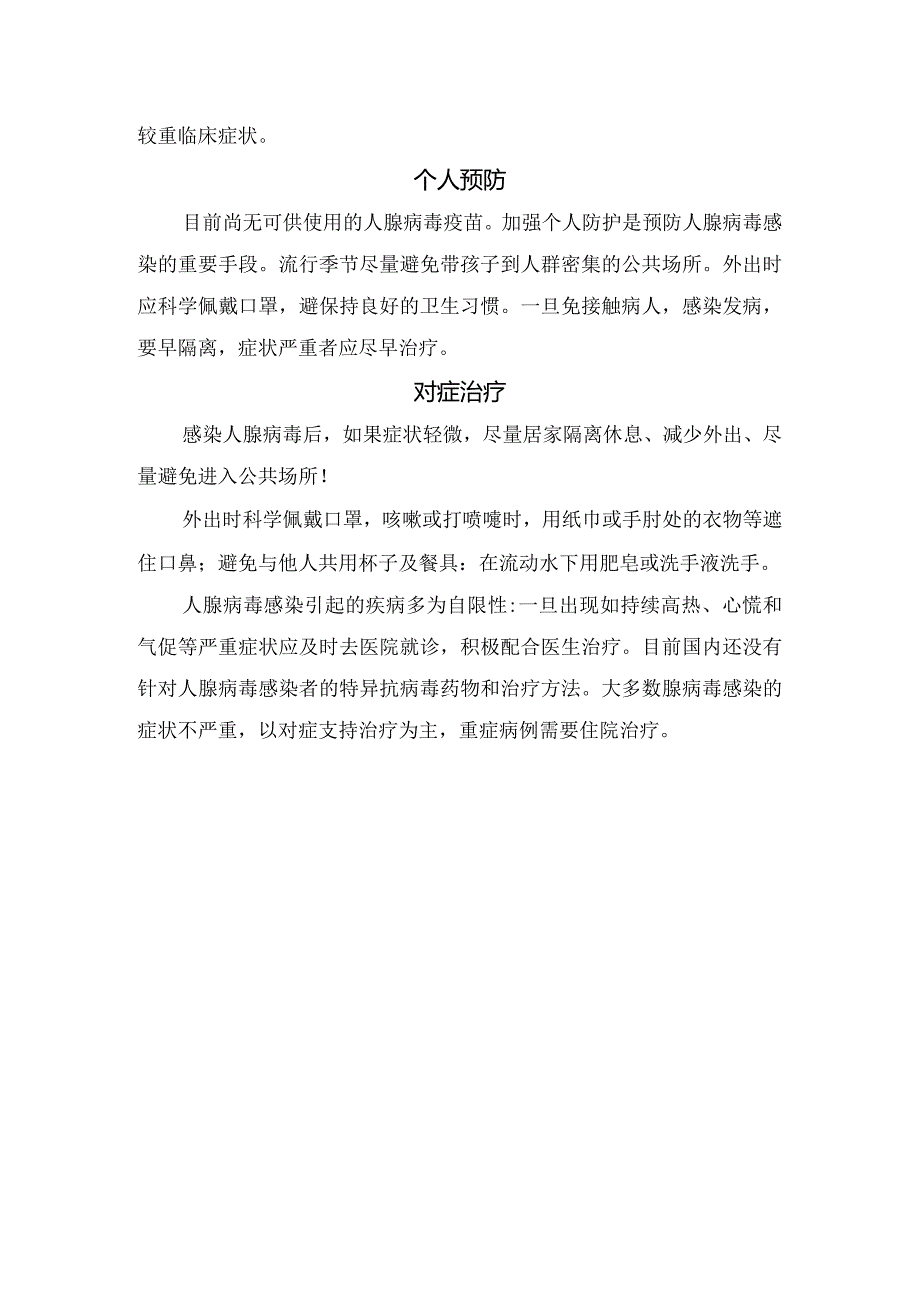 较重临床症状。

个人预防

目前尚无可供使用的人腺病毒疫苗。加强个人防护是预防人腺病毒感染的重要手段。流行季节尽量避免带孩子到人群密集的公共场所。外出时应科学佩戴口罩，避保持良好的卫生习惯。一旦免接触病人，感染发病，要早隔离，症状严重者应尽早治疗。

对症治疗

感染人腺病毒后，如果症状轻微，尽量居家隔离休息、减少外出、尽量避免进入公共场所！

外出时科学佩戴口罩，咳嗽或打喷嚏时，用纸巾或手肘处的衣物等遮住口鼻；避免与他人共用杯子及餐具：在流动水下用肥皂或洗手液洗手。

人腺病毒感染引起的疾病多为自限性:一旦出现如持续高热、心慌和气促等严重症状应及时去医院就诊，积极配合医生治疗。目前国内还没有针对人腺病毒感染者的特异抗病毒药物和治疗方法。大多数腺病毒感染的症状不严重，以对症支持治疗为主，重症病例需要住院治疗。